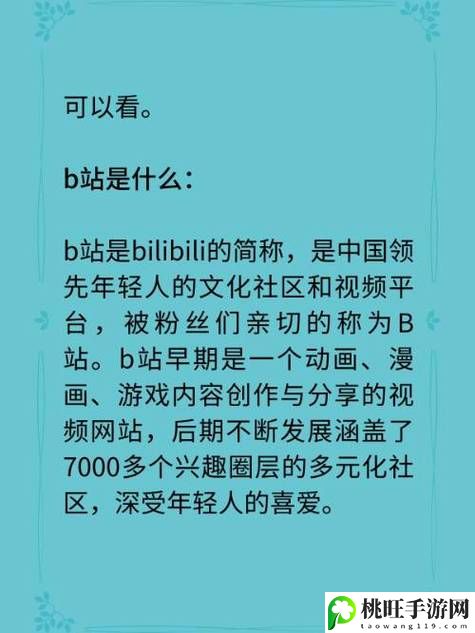 可以看。

b站是什么：

b站是bilibili的简称，是中国领先年轻人的文化社区和视频平台，被粉丝们亲切的称为B站。b站早期是一个动画、漫画、游戏内容创作与分享的视频网站，后期不断发展涵盖了7000多个兴趣圈层的多元化社区，深受年轻人的喜爱。

桃旺手游网
taowang119.com